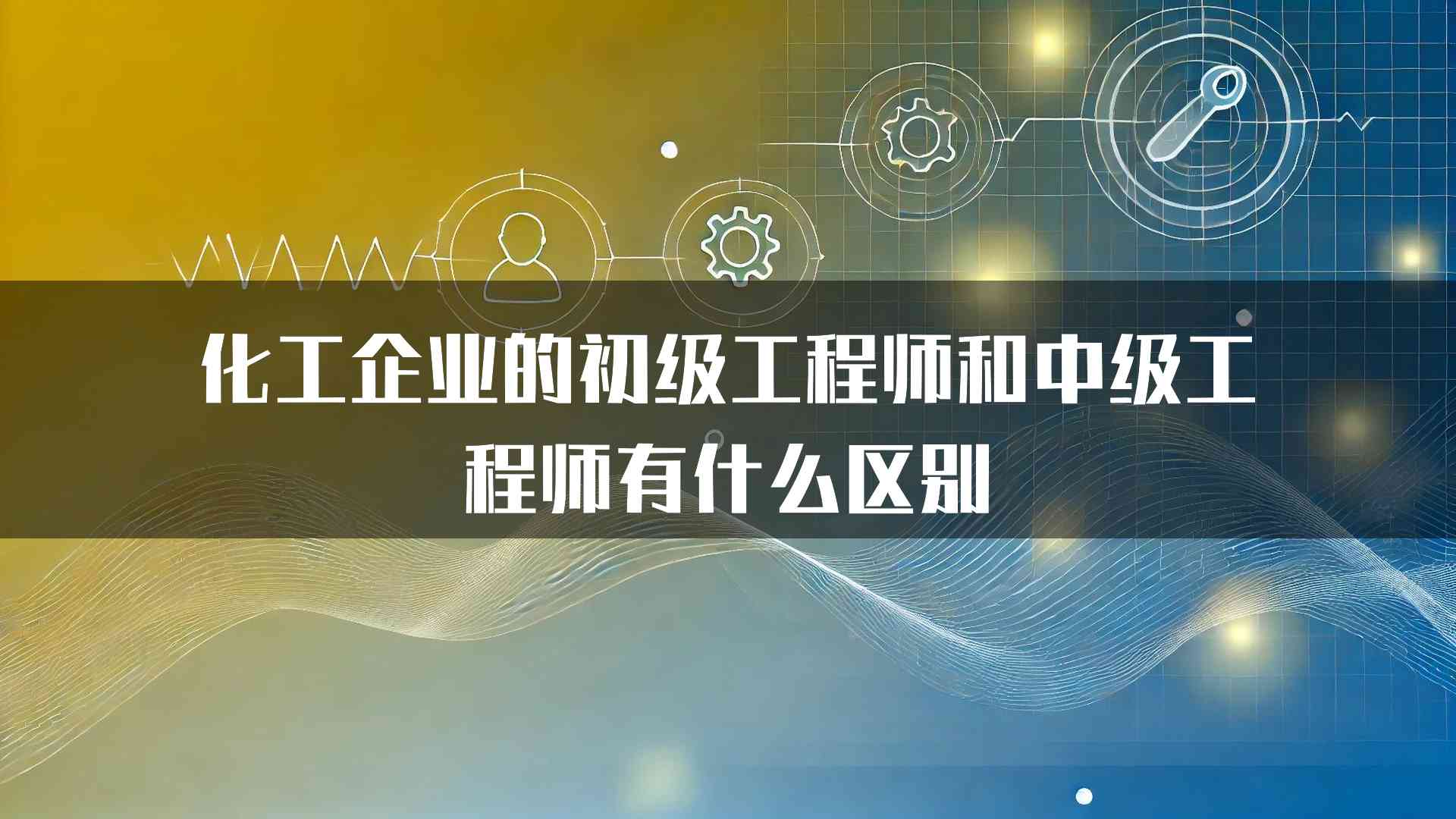 化工企业的初级工程师和中级工程师有什么区别